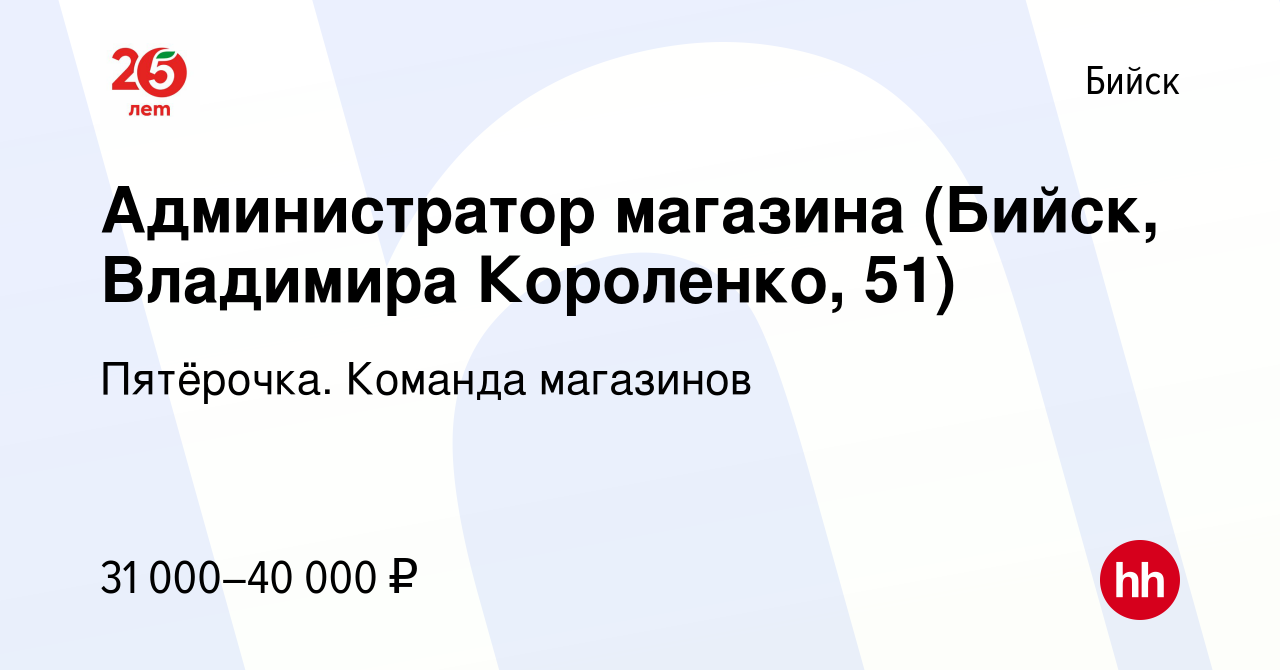 25 лет

Бийск

Администратор магазина (Бийск, Владимира Короленко, 51)

Пятёрочка. Команда магазинов

31 000–40 000 ₽

hh